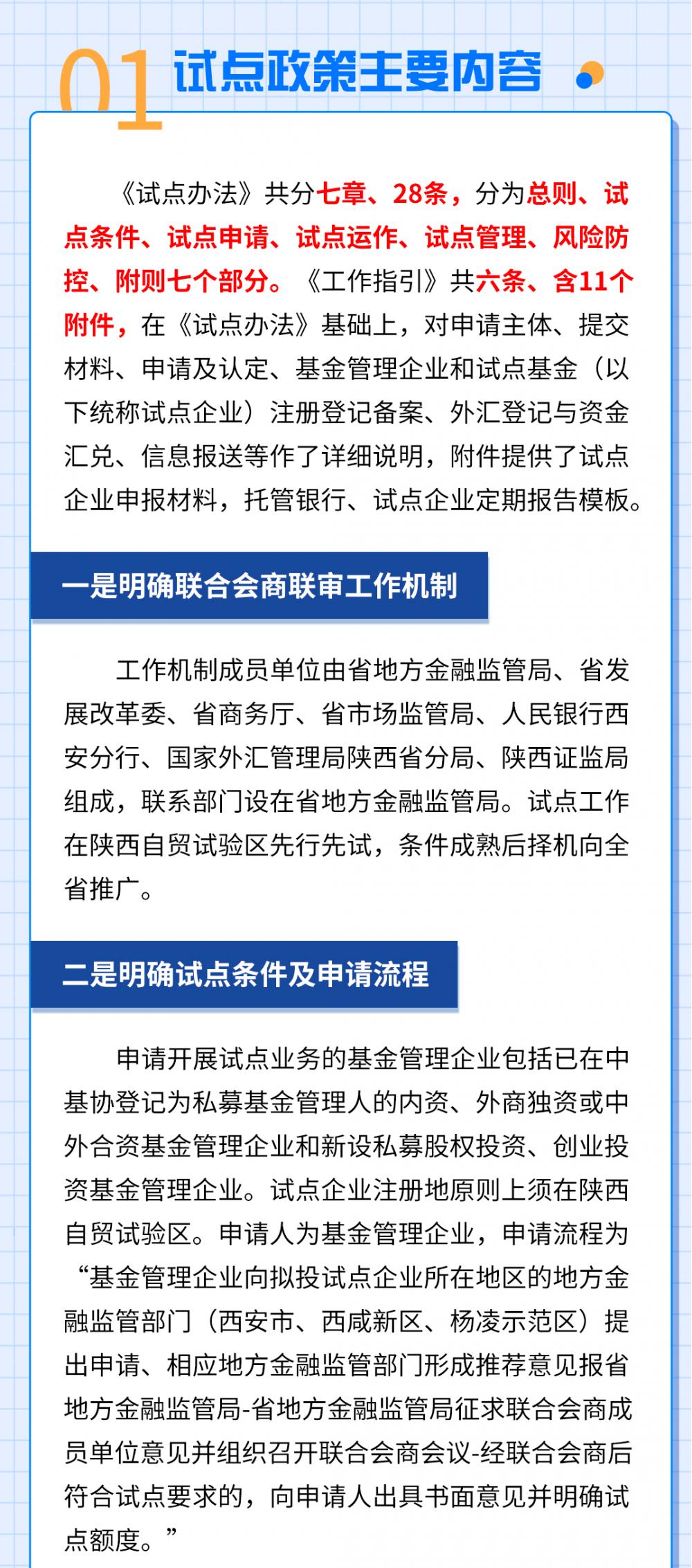 01 试点政策主要内容

《试点办法》共分七章、28条，分为总则、试点条件、试点申请、试点运作、试点管理、风险防控、附则七个部分。《工作指引》共六条、含11个附件，在《试点办法》基础上，对申请主体、提交材料、申请及认定、基金管理企业和试点基金（以下统称试点企业）注册登记备案、外汇登记与资金汇兑、信息报送等作了详细说明，附件提供了试点企业申报材料，托管银行、试点企业定期报告模板。

一是明确联合会商联审工作机制

工作机制成员单位由省地方金融监管局、省发展改革委、省商务厅、省市场监管局、人民银行西安分行、国家外汇管理局陕西省分局、陕西证监局组成，联系部门设在省地方金融监管局。试点工作在陕西自贸试验区先行先试，条件成熟后择机向全省推广。

二是明确试点条件及申请流程

申请开展试点业务的基金管理企业包括已在中基协登记为私募基金管理人的内资、外商独资或中外合资基金管理企业和新设私募股权投资、创业投资基金管理企业。试点企业注册地原则上须在陕西自贸试验区。申请人为基金管理企业，申请流程为“基金管理企业向拟投试点企业所在地区的地方金融监管部门（西安市、西咸新区、杨凌示范区）提出申请、相应地方金融监管部门形成推荐意见报省地方金融监管局-省地方金融监管局征求联合会商成员单位意见并组织召开联合会商会议-经联合会商后符合试点要求的，向申请人出具书面意见并明确试点额度。”